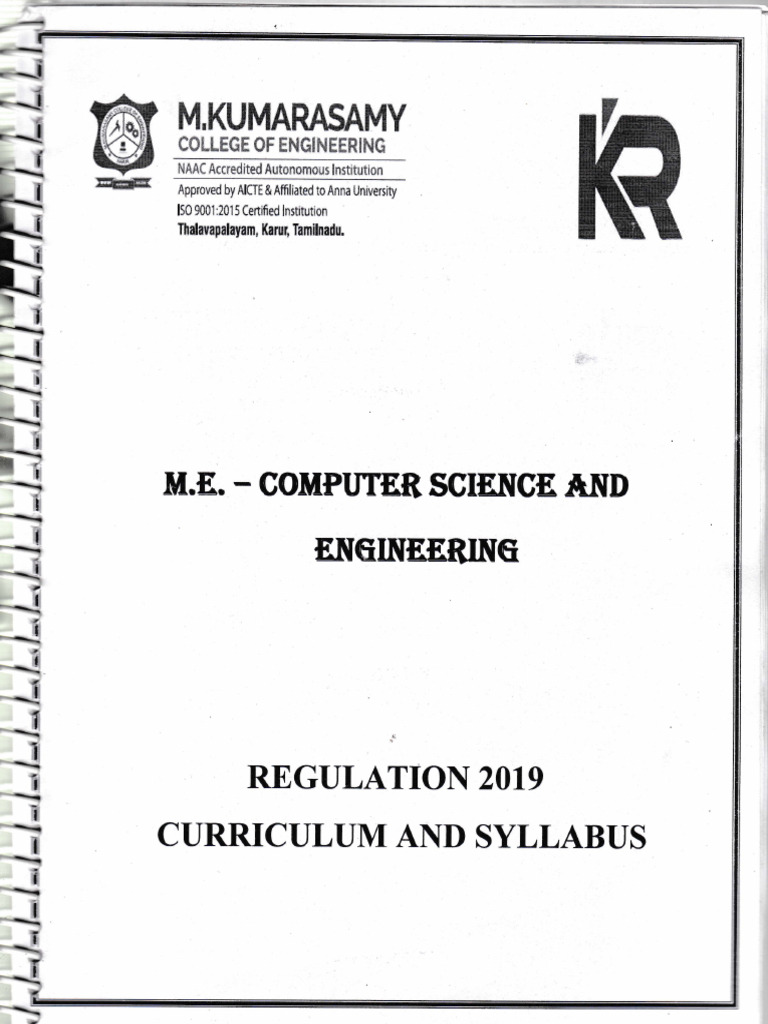 M.KUMARASAMY
COLLEGE OF ENGINEERING
NAAC Accredited Autonomous Institution
Approved by AICTE & Affiliated to Anna University
ISO 9001:2015 Certified Institution
Thalavapalayam, Karur, Tamilnadu.

KR

M.E. – COMPUTER SCIENCE AND ENGINEERING

REGULATION 2019
CURRICULUM AND SYLLABUS